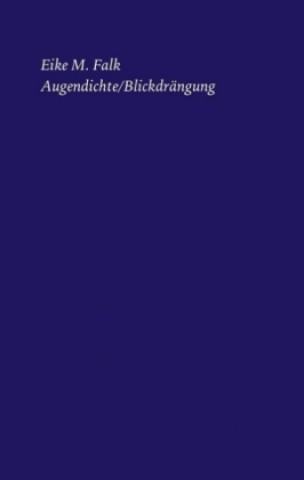 Eike M. Falk
Augendichte/Blickdrängung